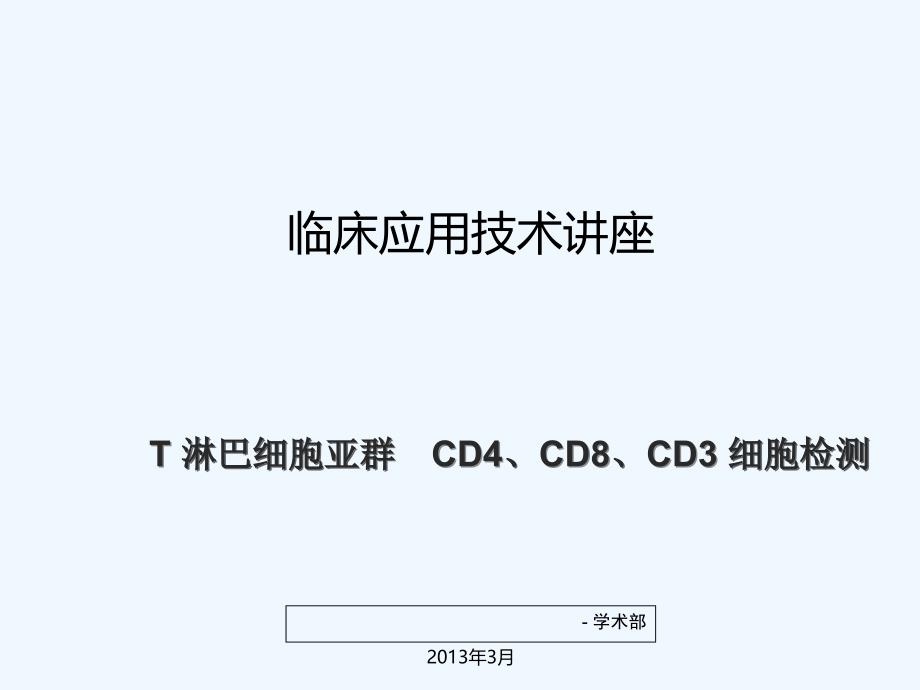 临床应用技术讲座

T 淋巴细胞亚群　CD4、CD8、CD3 细胞检测

- 学术部

2013年3月